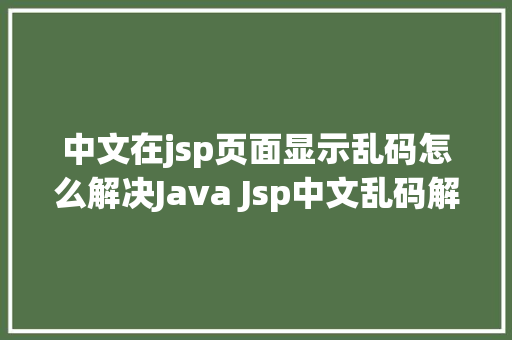 中文在jsp页面显示乱码怎么解决Java Jsp中文乱码解